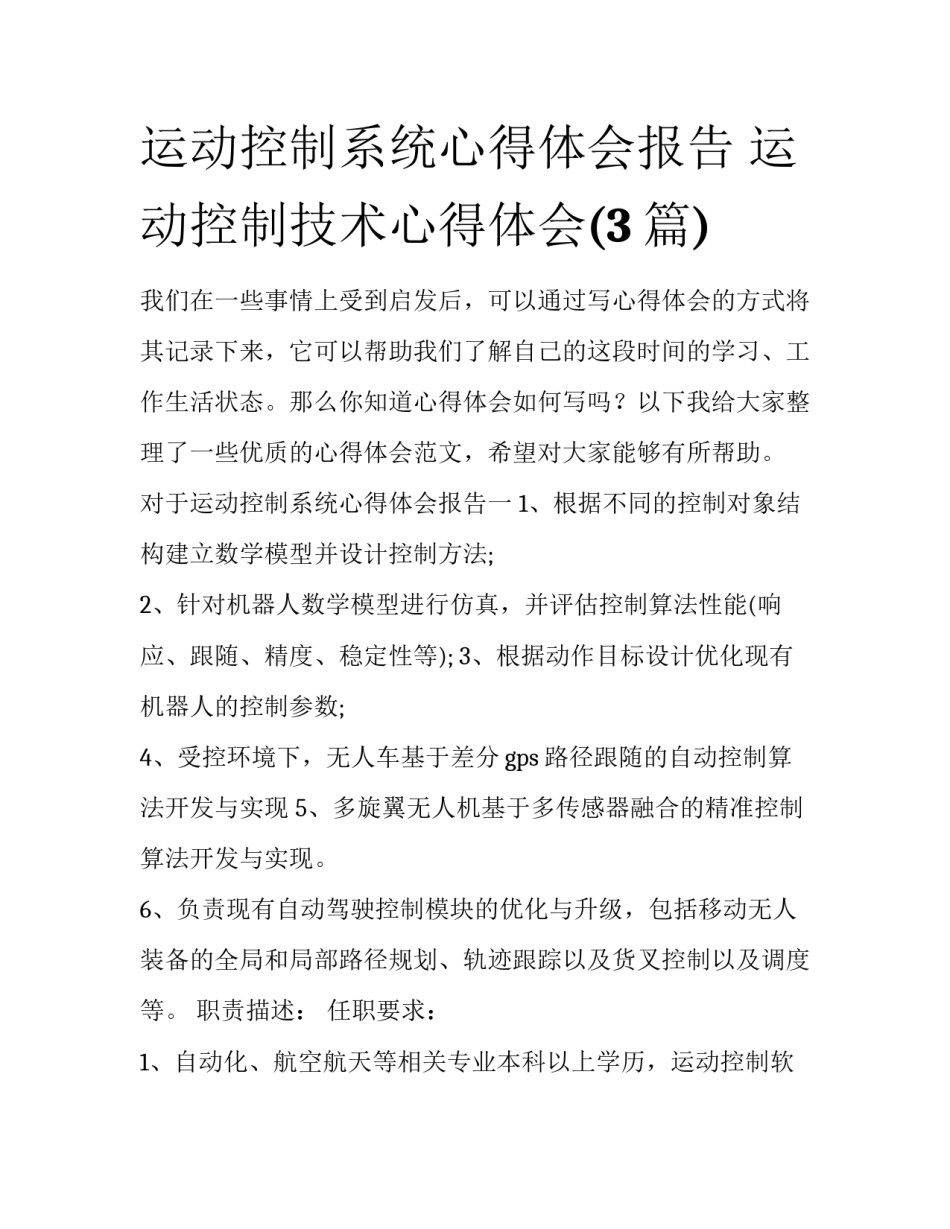 运动控制系统心得体会报告 运动控制技术心得体会(3 篇)

我们在一些事情上受到启发后，可以通过写心得体会的方式将其记录下来，它可以帮助我们了解自己的这段时间的学习、工作生活状态。那么你知道心得体会如何写吗？以下我给大家整理了一些优质的心得体会范文，希望对大家能够有所帮助。

对于运动控制系统心得体会报告一 1、根据不同的控制对象结构建立数学模型并设计控制方法;

2、针对机器人数学模型进行仿真，并评估控制算法性能(响应、跟随、精度、稳定性等); 3、根据动作目标设计优化现有机器人的控制参数;

4、受控环境下，无人车基于差分 gps 路径跟随的自动控制算法开发与实现 5、多旋翼无人机基于多传感器融合的精准控制算法开发与实现。

6、负责现有自动驾驶控制模块的优化与升级，包括移动无人装备的全局和局部路径规划、轨迹跟踪以及货叉控制以及调度等。 职责描述： 任职要求：

1、自动化、航空航天等相关专业本科以上学历，运动控制软